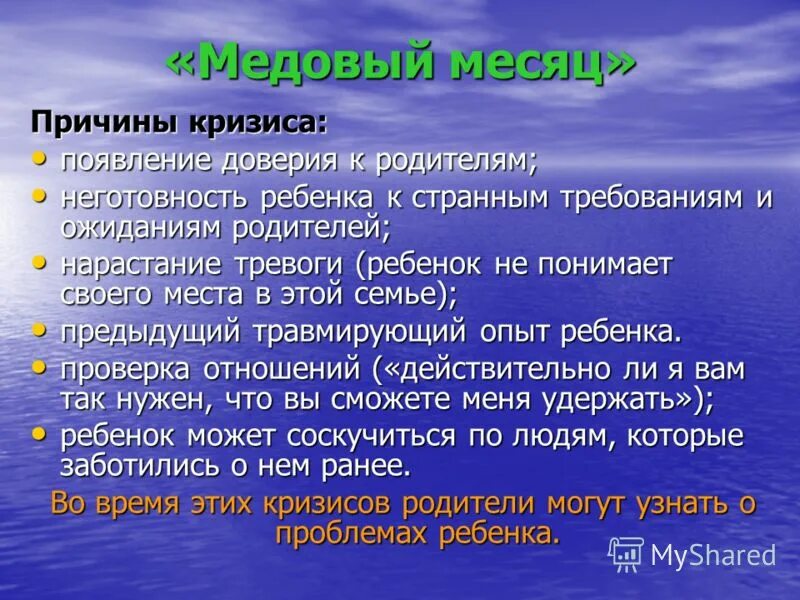 «Медовый месяц»

Причины кризиса:

• появление доверия к родителям;
• неготовность ребенка к странным требованиям и ожиданиям родителей;
• нарастание тревоги (ребенок не понимает своего места в этой семье);
• предыдущий травмирующий опыт ребенка.
• проверка отношений («действительно ли я вам так нужен, что вы сможете меня удержать»);
• ребенок может соскучиться по людям, которые заботились о нем ранее.

Во время этих кризисов родители могут узнать о проблемах ребенка.

MyShared